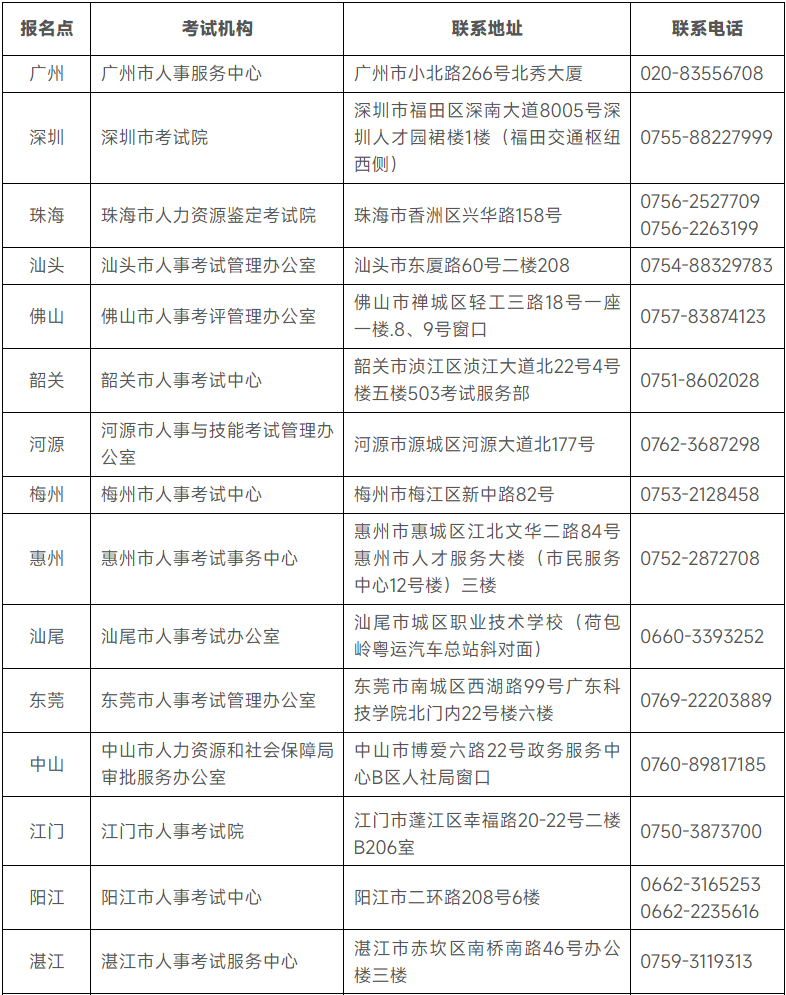 | 报名点 | 考试机构 | 联系地址 | 联系电话 |
|---|---|---|---|
| 广州 | 广州市人事服务中心 | 广州市小北路266号北秀大厦 | 020-83556708 |
| 深圳 | 深圳市考试院 | 深圳市福田区深南大道8005号深圳人才园裙楼1楼（福田交通枢纽西侧） | 0755-88227999 |
| 珠海 | 珠海市人力资源鉴定考试院 | 珠海市香洲区兴华路158号 | 0756-2527709 0756-2263199 |
| 汕头 | 汕头市人事考试管理办公室 | 汕头市东厦路60号二楼208 | 0754-88329783 |
| 佛山 | 佛山市人事考评管理办公室 | 佛山市禅城区轻工三路18号一座一楼.8、9号窗口 | 0757-83874123 |
| 韶关 | 韶关市人事考试中心 | 韶关市浈江区浈江大道北22号4号楼五楼503考试服务部 | 0751-8602028 |
| 河源 | 河源市人事与技能考试管理办公室 | 河源市源城区河源大道北177号 | 0762-3687298 |
| 梅州 | 梅州市人事考试中心 | 梅州市梅江区新中路82号 | 0753-2128458 |
| 惠州 | 惠州市人事考试事务中心 | 惠州市惠城区江北文华二路84号惠州市人才服务大楼（市民服务中心12号楼）三楼 | 0752-2872708 |
| 汕尾 | 汕尾市人事考试办公室 | 汕尾市城区职业技术学校（荷包岭粤运汽车总站斜对面） | 0660-3393252 |
| 东莞 | 东莞市人事考试管理办公室 | 东莞市南城区西湖路99号广东科技学院北门内22号楼六楼 | 0769-22203889 |
| 中山 | 中山市人力资源和社会保障局审批服务办公室 | 中山市博爱六路22号政务服务中心B区人社局窗口 | 0760-89817185 |
| 江门 | 江门市人事考试院 | 江门市蓬江区幸福路20-22号二楼B206室 | 0750-3873700 |
| 阳江 | 阳江市人事考试中心 | 阳江市二环路208号6楼 | 0662-3165253 0662-2235616 |
| 湛江 | 湛江市人事考试服务中心 | 湛江市赤坎区南桥南路46号办公楼三楼 | 0759-3119313 |